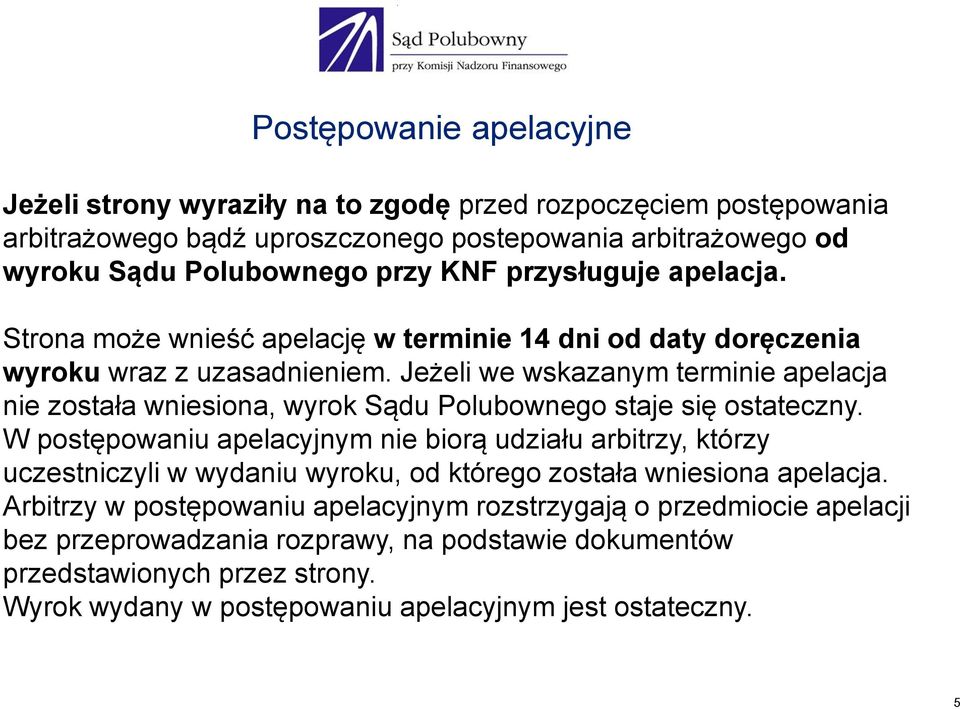 Sąd Polubowny
przy Komisji Nadzoru Finansowego

Postępowanie apelacyjne

Jeżeli strony wyraziły na to zgodę przed rozpoczęciem postępowania arbitrażowego bądź uproszczonego postepowania arbitrażowego od wyroku Sądu Polubownego przy KNF przysługuje apelacja.

Strona może wnieść apelację w terminie 14 dni od daty doręczenia wyroku wraz z uzasadnieniem. Jeżeli we wskazanym terminie apelacja nie została wniesiona, wyrok Sądu Polubownego staje się ostateczny.
W postępowaniu apelacyjnym nie biorą udziału arbitrzy, którzy uczestniczyli w wydaniu wyroku, od którego została wniesiona apelacja.
Arbitrzy w postępowaniu apelacyjnym rozstrzygają o przedmiocie apelacji bez przeprowadzania rozprawy, na podstawie dokumentów przedstawionych przez strony.
Wyrok wydany w postępowaniu apelacyjnym jest ostateczny.

5